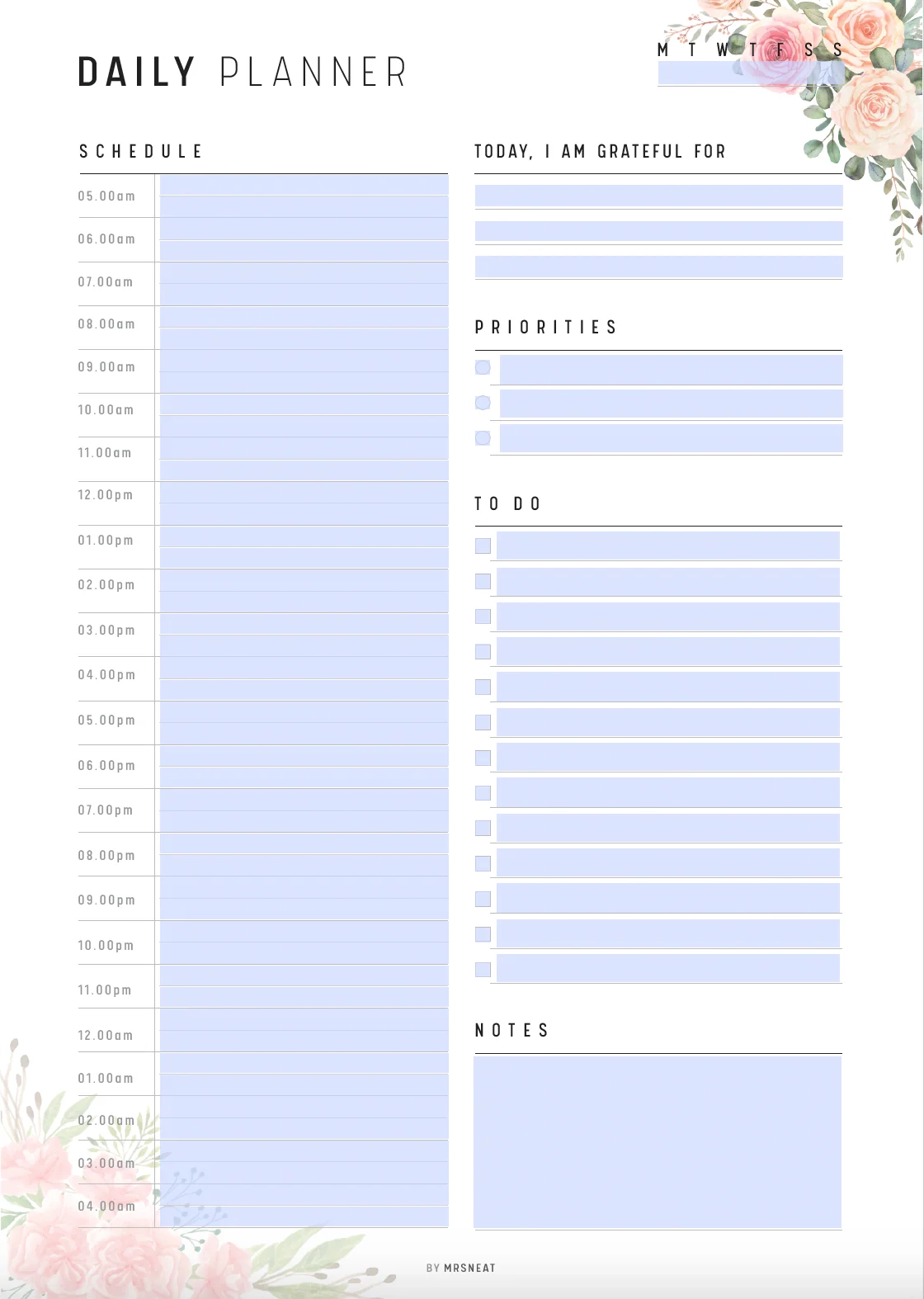 DAILY PLANNER

M T W T F S S

SCHEDULE

05.00am
06.00am
07.00am
08.00am
09.00am
10.00am
11.00am
12.00pm
01.00pm
02.00pm
03.00pm
04.00pm
05.00pm
06.00pm
07.00pm
08.00pm
09.00pm
10.00pm
11.00pm
12.00am
01.00am
02.00am
03.00am
04.00am

TODAY, I AM GRATEFUL FOR

PRIORITIES

TO DO

NOTES

BY MRSNEAT